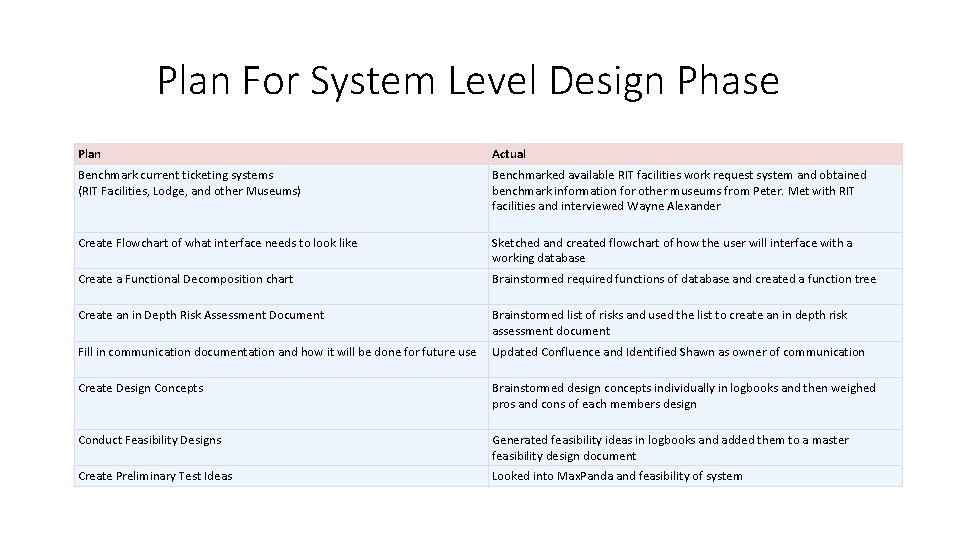 Plan For System Level Design Phase

| Plan | Actual |
|---|---|
| Benchmark current ticketing systems (RIT Facilities, Lodge, and other Museums) | Benchmarked available RIT facilities work request system and obtained benchmark information for other museums from Peter. Met with RIT facilities and interviewed Wayne Alexander |
| Create Flowchart of what interface needs to look like | Sketched and created flowchart of how the user will interface with a working database |
| Create a Functional Decomposition chart | Brainstormed required functions of database and created a function tree |
| Create an in Depth Risk Assessment Document | Brainstormed list of risks and used the list to create an in depth risk assessment document |
| Fill in communication documentation and how it will be done for future use | Updated Confluence and Identified Shawn as owner of communication |
| Create Design Concepts | Brainstormed design concepts individually in logbooks and then weighed pros and cons of each members design |
| Conduct Feasibility Designs | Generated feasibility ideas in logbooks and added them to a master feasibility design document |
| Create Preliminary Test Ideas | Looked into MaxPanda and feasibility of system |